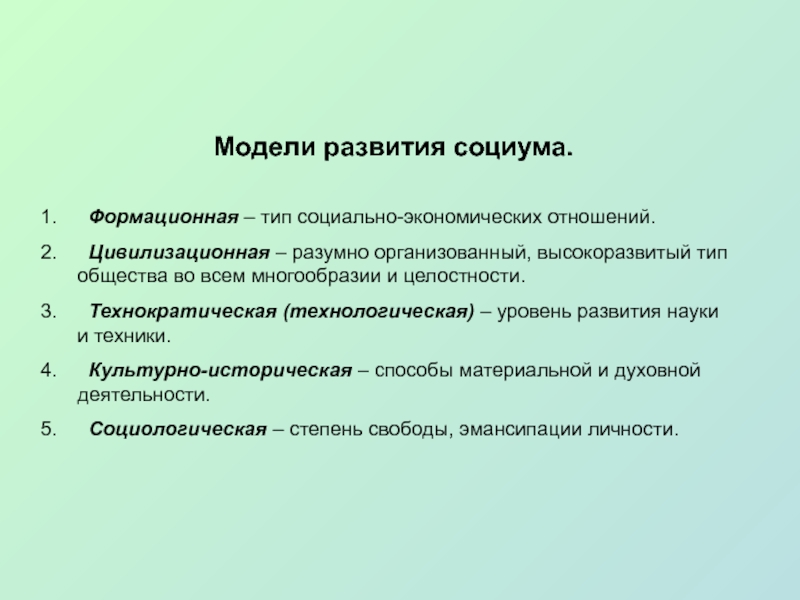 Модели развития социума.

1. Формационная – тип социально-экономических отношений.

2. Цивилизационная – разумно организованный, высокоразвитый тип общества во всем многообразии и целостности.

3. Технократическая (технологическая) – уровень развития науки и техники.

4. Культурно-историческая – способы материальной и духовной деятельности.

5. Социологическая – степень свободы, эмансипации личности.